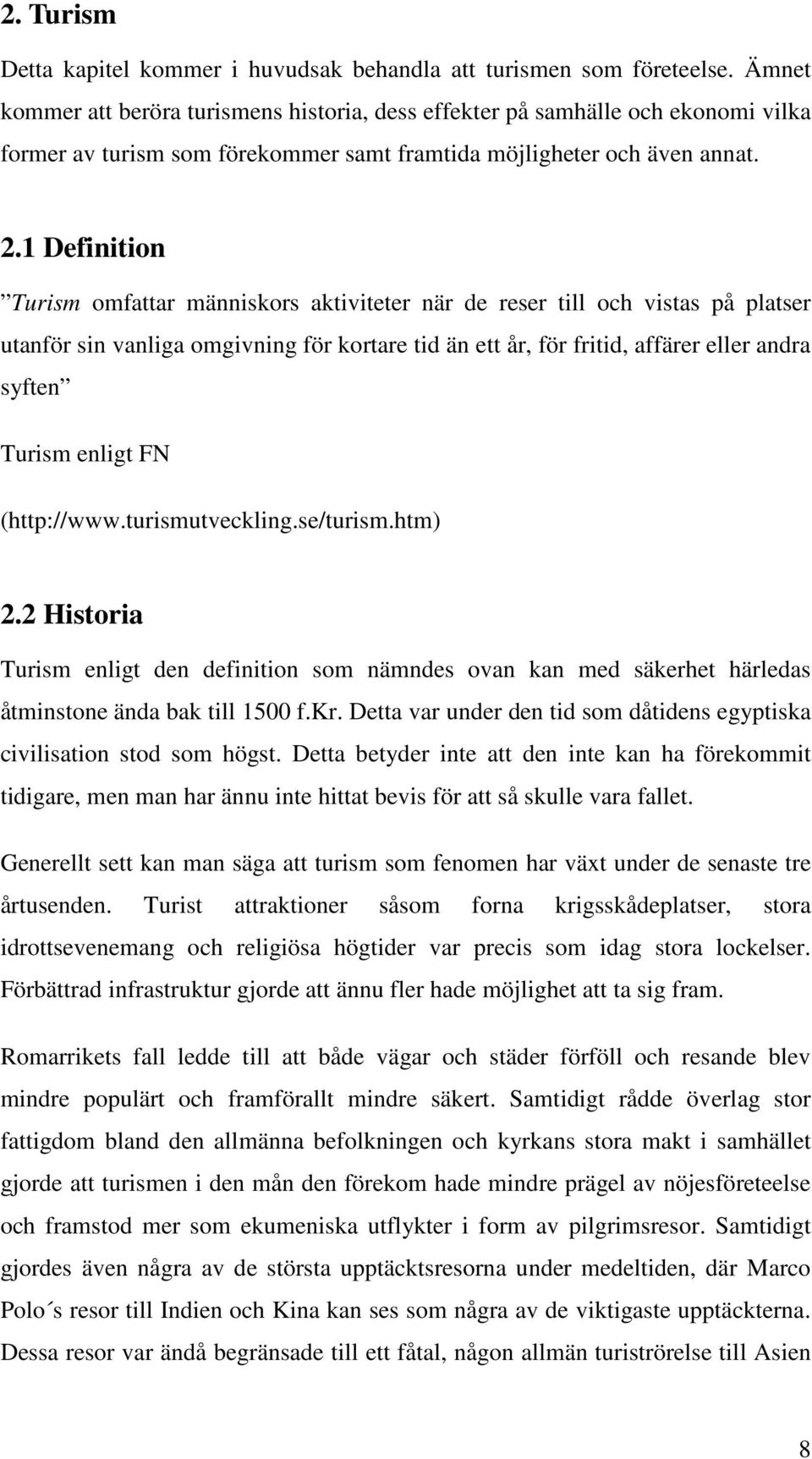 2. Turism

Detta kapitel kommer i huvudsak behandla att turismen som företeelse. Ämnet kommer att beröra turismens historia, dess effekter på samhälle och ekonomi vilka former av turism som förekommer samt framtida möjligheter och även annat.

2.1 Definition

”Turism omfattar människors aktiviteter när de reser till och vistas på platser utanför sin vanliga omgivning för kortare tid än ett år, för fritid, affärer eller andra syften”

Turism enligt FN

(http://www.turismutveckling.se/turism.htm)

2.2 Historia

Turism enligt den definition som nämndes ovan kan med säkerhet härledas åtminstone ända bak till 1500 f.Kr. Detta var under den tid som dåtidens egyptiska civilisation stod som högst. Detta betyder inte att den inte kan ha förekommit tidigare, men man har ännu inte hittat bevis för att så skulle vara fallet.

Generellt sett kan man säga att turism som fenomen har växt under de senaste tre årtusenden. Turist attraktioner såsom forna krigsskådeplatser, stora idrottsevenemang och religiösa högtider var precis som idag stora lockelser. Förbättrad infrastruktur gjorde att ännu fler hade möjlighet att ta sig fram.

Romarrikets fall ledde till att både vägar och städer förföll och resande blev mindre populärt och framförallt mindre säkert. Samtidigt rådde överlag stor fattigdom bland den allmänna befolkningen och kyrkans stora makt i samhället gjorde att turismen i den mån den förekom hade mindre prägel av nöjesföreteelse och framstod mer som ekumeniska utflykter i form av pilgrimsresor. Samtidigt gjordes även några av de största upptäcktsresorna under medeltiden, där Marco Polo´s resor till Indien och Kina kan ses som några av de viktigaste upptäckterna. Dessa resor var ändå begränsade till ett fåtal, någon allmän turiströrelse till Asien

8